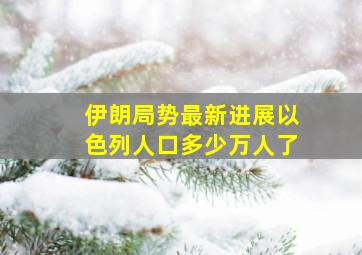 伊朗局势最新进展以色列人口多少万人了